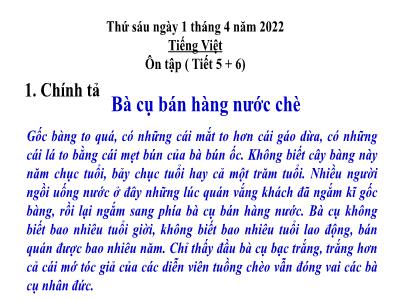 Thứ sáu ngày 1 tháng 4 năm 2022
Tiếng Việt
Ôn tập ( Tiết 5 + 6)

1. Chính tả

Bà cụ bán hàng nước chè

Gốc bàng to quá, có những cái mắt to hơn cái gáo dừa, có những cái lá to bằng cái mẹt bún của bà bún ốc. Không biết cây bàng này năm chục tuổi, bảy chục tuổi hay cả một trăm tuổi. Nhiều người ngồi uống nước ở đây những lúc quán vắng khách đã ngắm kĩ gốc bàng, rồi lại ngắm sang phía bà cụ bán hàng nước. Bà cụ không biết bao nhiêu tuổi giời, không biết bao nhiêu tuổi lao động, bán quán được bao nhiêu năm. Chỉ thấy đầu bà cụ bạc trắng, trắng hơn cả cái mớ tóc giả của các diễn viên tuồng chèo vẫn đóng vai các bà cụ nhân đức.